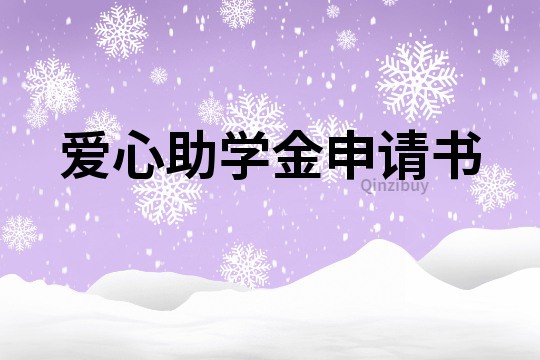 爱心助学金申请书

Qinzibuy